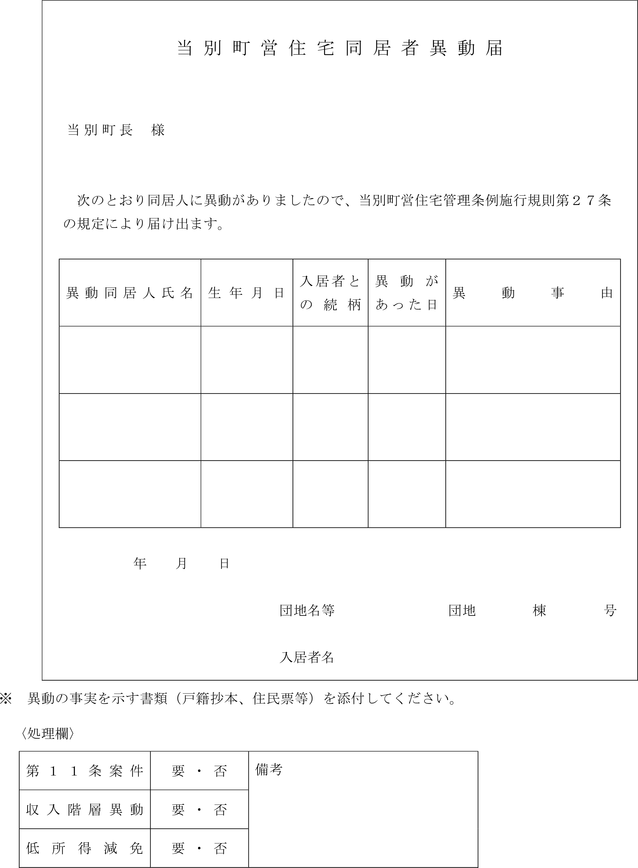 当別町営住宅同居者異動届

当別町長　様

次のとおり同居人に異動がありましたので、当別町営住宅管理条例施行規則第２７条の規定により届け出ます。

| 異動同居人氏名 | 生年月日 | 入居者との続柄 | 異動があった日 | 異動事由 |
|---|---|---|---|---|
| | | | | |
| | | | | |
| | | | | |

年　月　日

団地名等　団地　棟　号

入居者名

※　異動の事実を示す書類（戸籍抄本、住民票等）を添付してください。

〈処理欄〉

| 第１１条案件 | 要・否 | 備考 |
|---|---|---|
| 収入階層異動 | 要・否 | |
| 低所得減免 | 要・否 | |